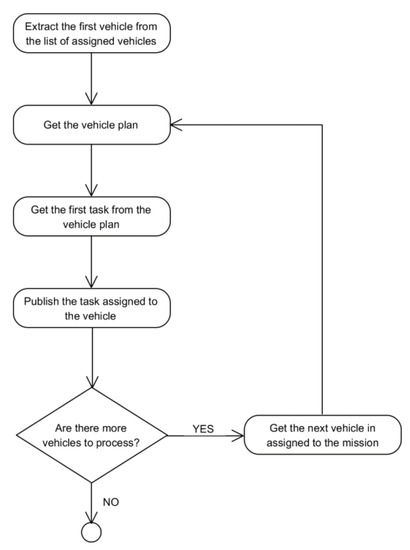 Extract the first vehicle from the list of assigned vehicles

Get the vehicle plan

Get the first task from the vehicle plan

Publish the task assigned to the vehicle

Are there more vehicles to process?

YES

Get the next vehicle in assigned to the mission

NO